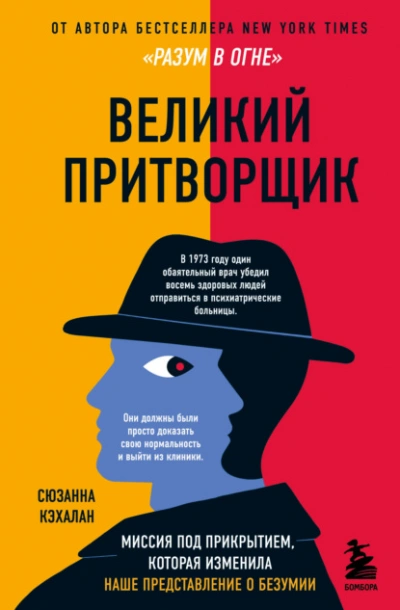 ОТ АВТОРА БЕСТСЕЛЛЕРА NEW YORK TIMES
«РАЗУМ В ОГНЕ»

ВЕЛИКИЙ ПРИТВОРЩИК

В 1973 году один обаятельный врач убедил восемь здоровых людей отправиться в психиатрические больницы.

Они должны были просто доказать свою нормальность и выйти из клиники.

СЮЗАННА КЭХАЛАН

МИССИЯ ПОД ПРИКРЫТИЕМ, КОТОРАЯ ИЗМЕНИЛА НАШЕ ПРЕДСТАВЛЕНИЕ О БЕЗУМИИ

БОМБОРА